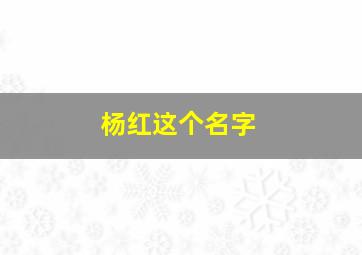 杨红这个名字